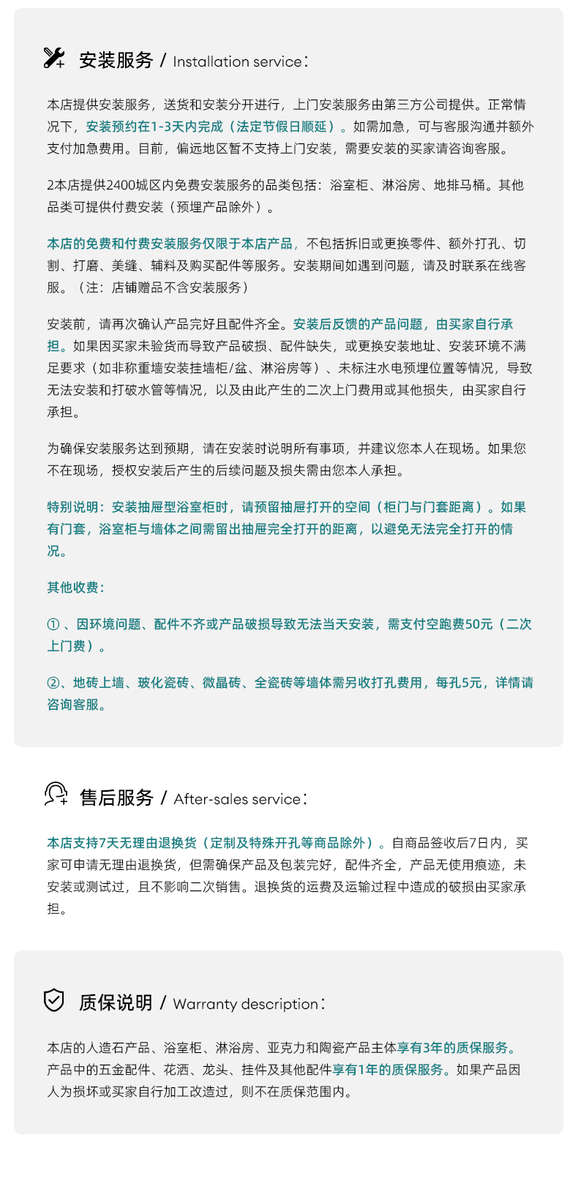 安装服务 / Installation service：

本店提供安装服务，送货和安装分开进行，上门安装服务由第三方公司提供。正常情况下，安装预约在1-3天内完成（法定节假日顺延）。如需加急，可与客服沟通并额外支付加急费用。目前，偏远地区暂不支持上门安装，需要安装的买家请咨询客服。

2本店提供2400城区内免费安装服务的品类包括：浴室柜、淋浴房、地排马桶。其他品类可提供付费安装（预埋产品除外）。

本店的免费和付费安装服务仅限于本店产品，不包括拆旧或更换零件、额外打孔、切割、打磨、美缝、辅料及购买配件等服务。安装期间如遇到问题，请及时联系在线客服。（注：店铺赠品不含安装服务）

安装前，请再次确认产品完好且配件齐全。安装后反馈的产品问题，由买家自行承担。如果因买家未验货而导致产品破损、配件缺失，或更换安装地址、安装环境不满足要求（如非称重墙安装挂墙柜/盆、淋浴房等）、未标注水电预埋位置等情况，导致无法安装和打破水管等情况，以及由此产生的二次上门费用或其他损失，由买家自行承担。

为确保安装服务达到预期，请在安装时说明所有事项，并建议您本人在现场。如果您不在现场，授权安装后产生的后续问题及损失需由您本人承担。

特别说明：安装抽屉型浴室柜时，请预留抽屉打开的空间（柜门与门套距离）。如果有门套，浴室柜与墙体之间需留出抽屉完全打开的距离，以避免无法完全打开的情况。

其他收费：

①、因环境问题、配件不齐或产品破损导致无法当天安装，需支付空跑费50元（二次上门费）。

②、地砖上墙、玻化瓷砖、微晶砖、全瓷砖等墙体需另收打孔费用，每孔5元，详情请咨询客服。

售后服务 / After-sales service：

本店支持7天无理由退换货（定制及特殊开孔等商品除外）。自商品签收后7日内，买家可申请无理由退换货，但需确保产品及包装完好，配件齐全，产品无使用痕迹，未安装或测试过，且不影响二次销售。退换货的运费及运输过程中造成的破损由买家承担。

质保说明 / Warranty description：

本店的人造石产品、浴室柜、淋浴房、亚克力和陶瓷产品主体享有3年的质保服务。产品中的五金配件、花洒、龙头、挂件及其他配件享有1年的质保服务。如果产品因人为损坏或买家自行加工改造过，则不在质保范围内。